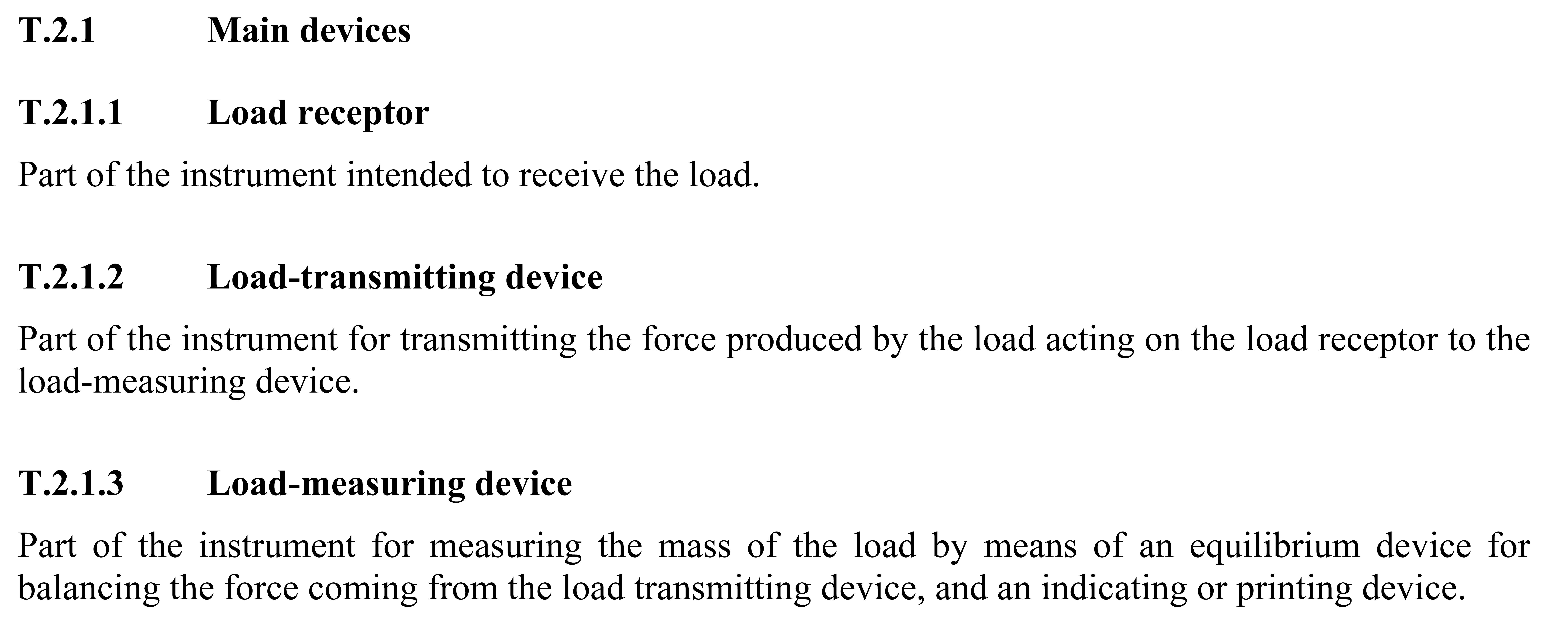 T.2.1 Main devices

T.2.1.1 Load receptor

Part of the instrument intended to receive the load.

T.2.1.2 Load-transmitting device

Part of the instrument for transmitting the force produced by the load acting on the load receptor to the load-measuring device.

T.2.1.3 Load-measuring device

Part of the instrument for measuring the mass of the load by means of an equilibrium device for balancing the force coming from the load transmitting device, and an indicating or printing device.